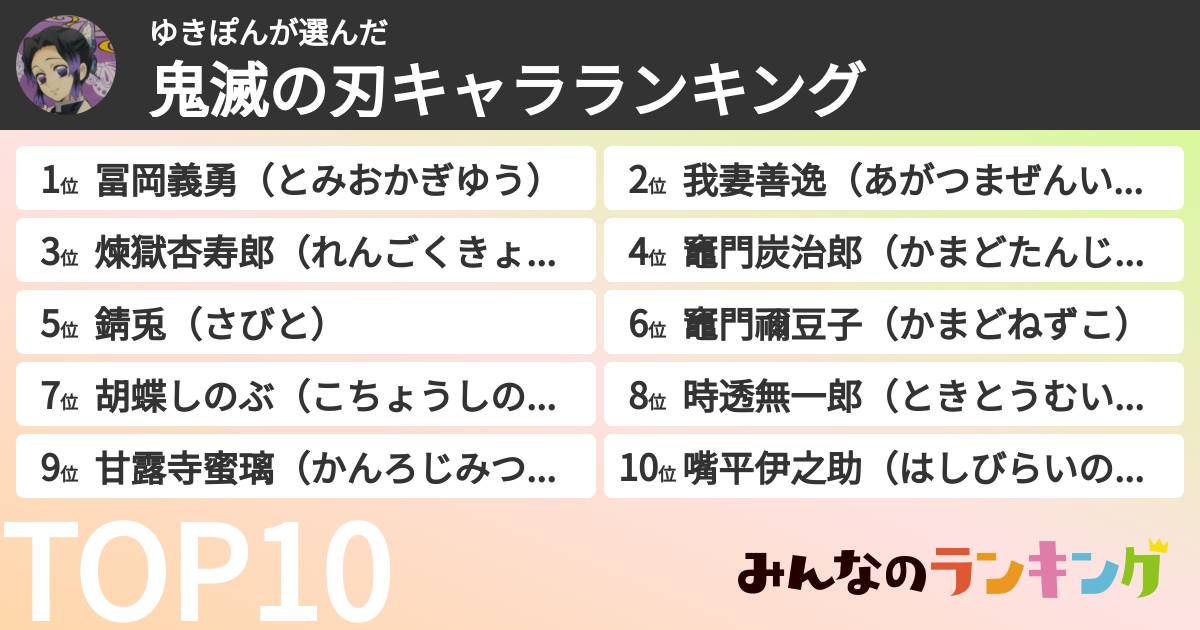 ゆきぽんが選んだ
鬼滅の刃キャラランキング

1位 冨岡義勇（とみおかぎゆう）
2位 我妻善逸（あがつまぜんい…
3位 煉獄杏寿郎（れんごくきょ…
4位 竈門炭治郎（かまどたんじ…
5位 錆兎（さびと）
6位 竈門禰豆子（かまどねずこ）
7位 胡蝶しのぶ（こちょうしの…
8位 時透無一郎（ときとうむい…
9位 甘露寺蜜璃（かんろじみつ…
10位 嘴平伊之助（はしびらいの…

TOP10

みんなのランキング